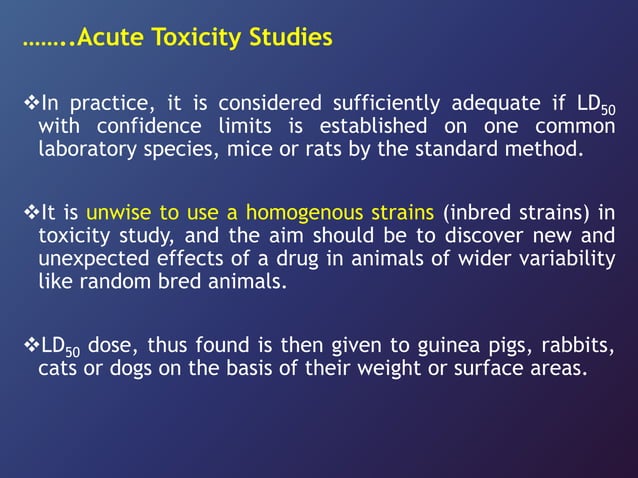 ……..Acute Toxicity Studies

❖In practice, it is considered sufficiently adequate if $LD_{50}$ with confidence limits is established on one common laboratory species, mice or rats by the standard method.

❖It is unwise to use a homogenous strains (inbred strains) in toxicity study, and the aim should be to discover new and unexpected effects of a drug in animals of wider variability like random bred animals.

❖$LD_{50}$ dose, thus found is then given to guinea pigs, rabbits, cats or dogs on the basis of their weight or surface areas.